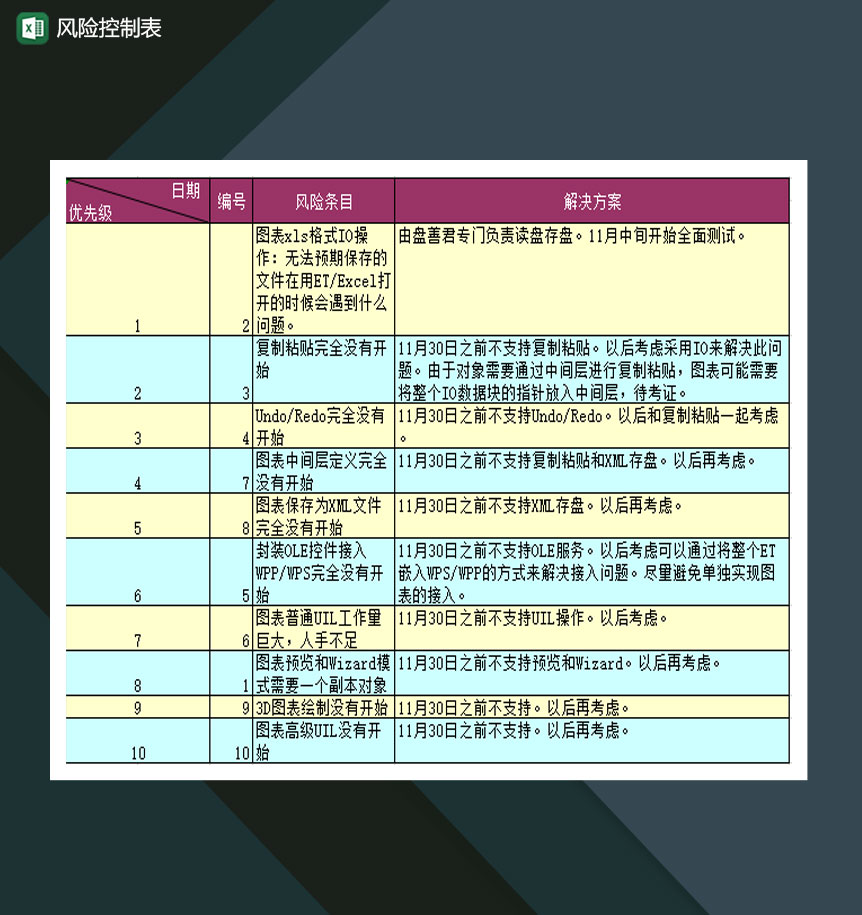 风险控制表

| 日期 优先级 | 编号 | 风险条目 | 解决方案 |
|---|---|---|---|
| 1 | 2 | 图表xls格式IO操作：无法预期保存的文件在用ET/Excel打开的时候会遇到什么问题。 | 由盘善君专门负责读盘存盘。11月中旬开始全面测试。 |
| 2 | 3 | 复制粘贴完全没有开始 | 11月30日之前不支持复制粘贴。以后考虑采用IO来解决此问题。由于对象需要通过中间层进行复制粘贴，图表可能需要将整个IO数据块的指针放入中间层，待考证。 |
| 3 | 4 | Undo/Redo完全没有开始 | 11月30日之前不支持Undo/Redo。以后和复制粘贴一起考虑。 |
| 4 | 7 | 图表中间层定义完全没有开始 | 11月30日之前不支持复制粘贴和XML存盘。以后再考虑。 |
| 5 | 8 | 图表保存为XML文件完全没有开始 | 11月30日之前不支持XML存盘。以后再考虑。 |
| 6 | 5 | 封装OLE控件接入WPP/WPS完全没有开始 | 11月30日之前不支持OLE服务。以后考虑可以通过将整个ET嵌入WPS/WPP的方式来解决接入问题。尽量避免单独实现图表的接入。 |
| 7 | 6 | 图表普通UIL工作量巨大，人手不足 | 11月30日之前不支持UIL操作。以后考虑。 |
| 8 | 1 | 图表预览和Wizard模式需要一个副本对象 | 11月30日之前不支持预览和Wizard。以后再考虑。 |
| 9 | 9 | 3D图表绘制没有开始 | 11月30日之前不支持。以后再考虑。 |
| 10 | 10 | 图表高级UIL没有开始 | 11月30日之前不支持。以后再考虑。 |